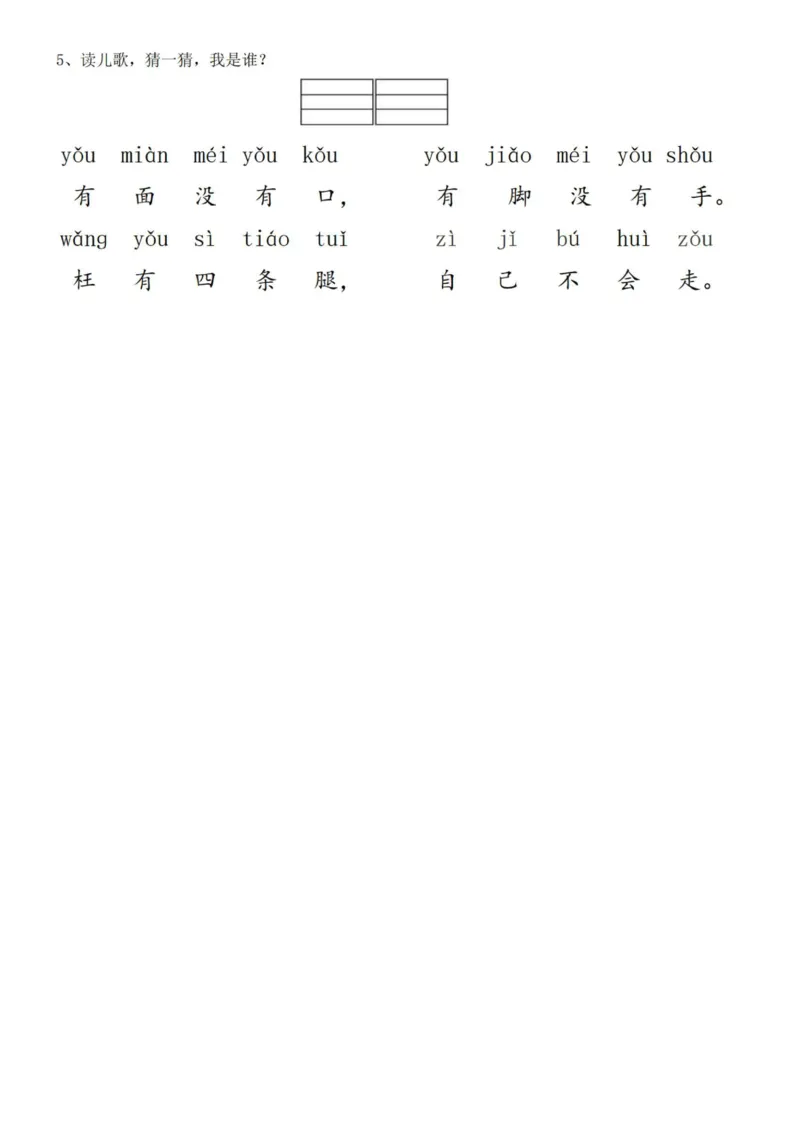 5、读儿歌，猜一猜，我是谁？

yǒu miàn méi yǒu kǒu yǒu jiǎo méi yǒu shǒu
有 面 没 有 口， 有 脚 没 有 手。
wǎng yǒu sì tiáo tuǐ zì jǐ bú huì zǒu
枉 有 四 条 腿， 自 己 不 会 走。